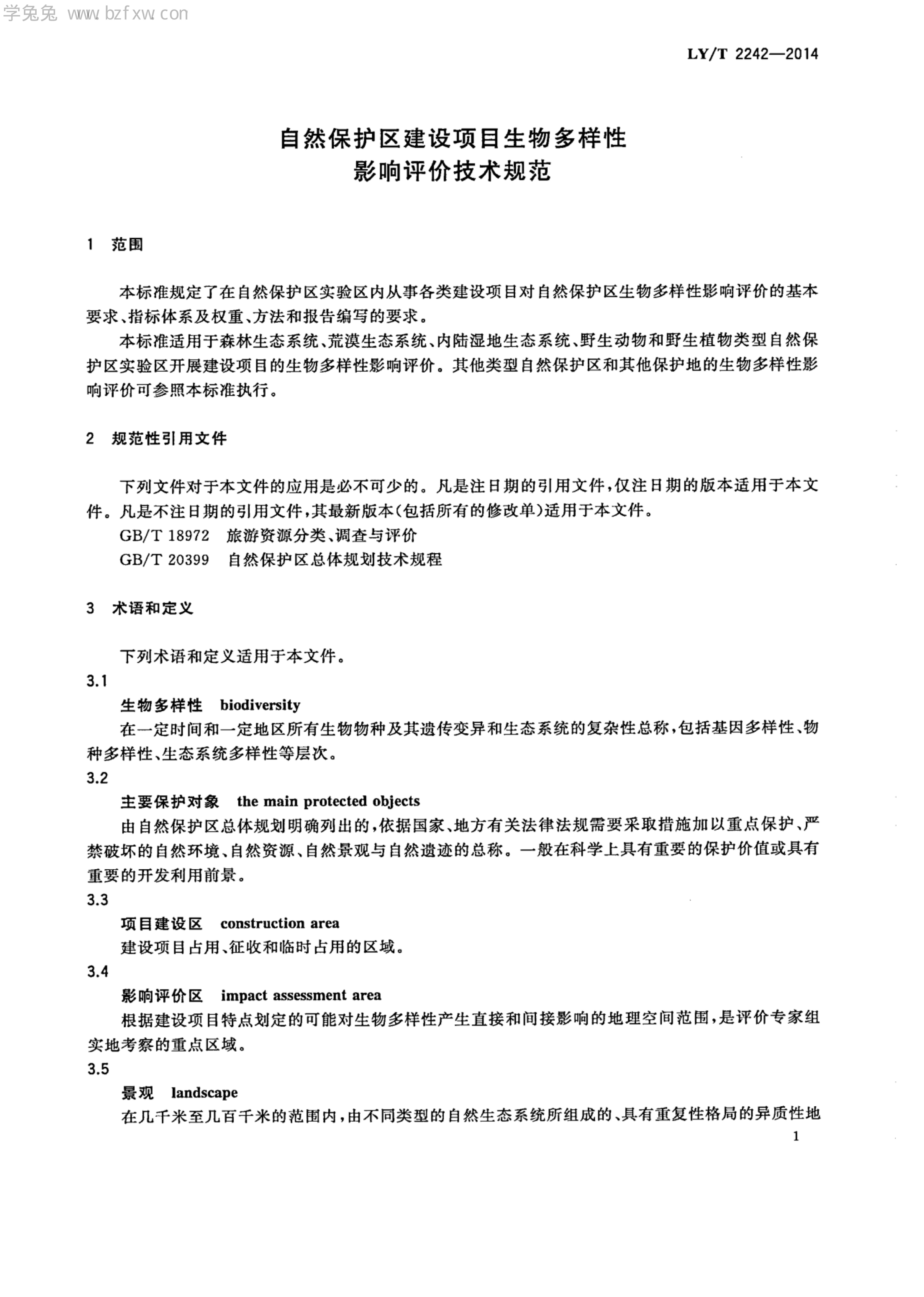 LY/T 2242—2014

自然保护区建设项目生物多样性
影响评价技术规范

1 范围

本标准规定了在自然保护区实验区内从事各类建设项目对自然保护区生物多样性影响评价的基本要求、指标体系及权重、方法和报告编写的要求。

本标准适用于森林生态系统、荒漠生态系统、内陆湿地生态系统、野生动物和野生植物类型自然保护区实验区开展建设项目的生物多样性影响评价。其他类型自然保护区和其他保护地的生物多样性影响评价可参照本标准执行。

2 规范性引用文件

下列文件对于本文件的应用是必不可少的。凡是注日期的引用文件,仅注日期的版本适用于本文件。凡是不注日期的引用文件,其最新版本(包括所有的修改单)适用于本文件。

GB/T 18972 旅游资源分类、调查与评价

GB/T 20399 自然保护区总体规划技术规程

3 术语和定义

下列术语和定义适用于本文件。

3.1

生物多样性 biodiversity

在一定时间和一定地区所有生物物种及其遗传变异和生态系统的复杂性总称,包括基因多样性、物种多样性、生态系统多样性等层次。

3.2

主要保护对象 the main protected objects

由自然保护区总体规划明确列出的,依据国家、地方有关法律法规需要采取措施加以重点保护、严禁破坏的自然环境、自然资源、自然景观与自然遗迹的总称。一般在科学上具有重要的保护价值或具有重要的开发利用前景。

3.3

项目建设区 construction area

建设项目占用、征收和临时占用的区域。

3.4

影响评价区 impact assessment area

根据建设项目特点划定的可能对生物多样性产生直接和间接影响的地理空间范围,是评价专家组实地考察的重点区域。

3.5

景观 landscape

在几千米至几百千米的范围内,由不同类型的自然生态系统所组成的、具有重复性格局的异质性地

1

学兔兔 www.bzfxw.com